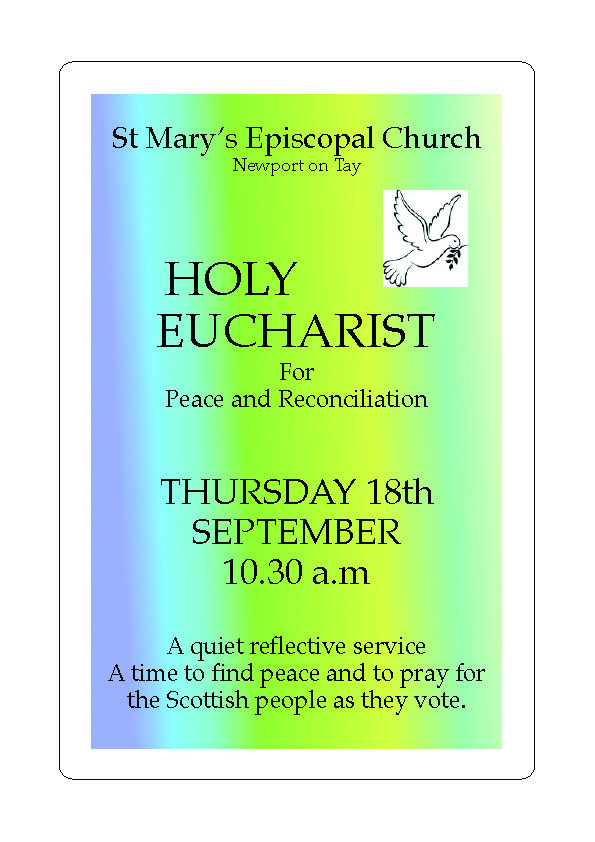 St Mary's Episcopal Church
Newport on Tay

HOLY
EUCHARIST
For
Peace and Reconciliation

THURSDAY 18th
SEPTEMBER
10.30 a.m

A quiet reflective service
A time to find peace and to pray for the Scottish people as they vote.